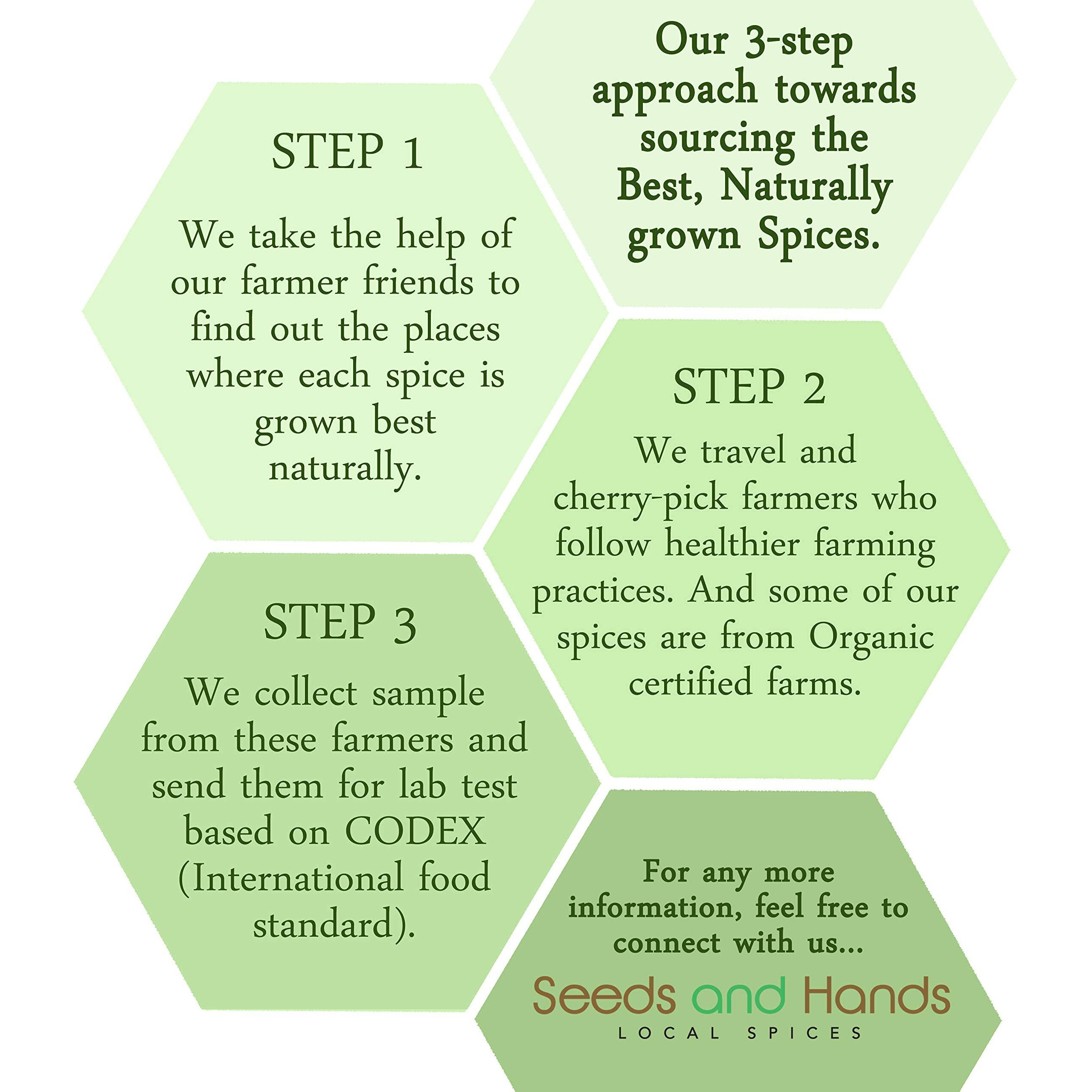 Our 3-step approach towards sourcing the Best, Naturally grown Spices.

STEP 1

We take the help of our farmer friends to find out the places where each spice is grown best naturally.

STEP 2

We travel and cherry-pick farmers who follow healthier farming practices. And some of our spices are from Organic certified farms.

STEP 3

We collect sample from these farmers and send them for lab test based on CODEX (International food standard).

For any more information, feel free to connect with us...

Seeds and Hands
LOCAL SPICES